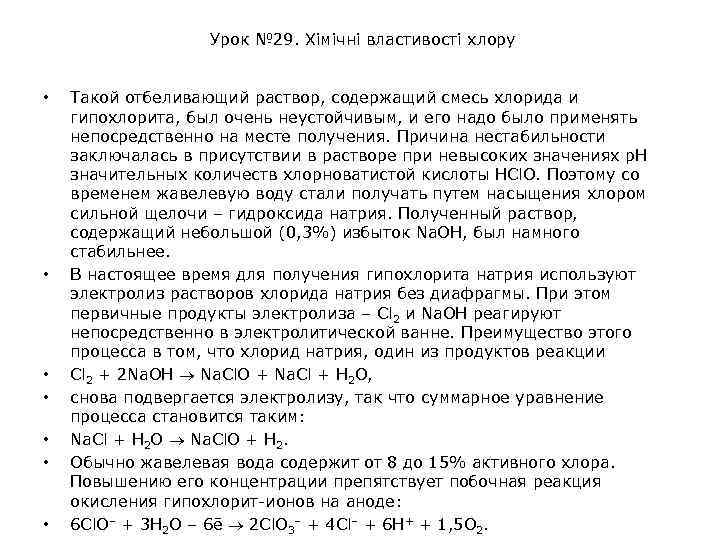 Урок №29. Хімічні властивості хлору

• Такой отбеливающий раствор, содержащий смесь хлорида и гипохлорита, был очень неустойчивым, и его надо было применять непосредственно на месте получения. Причина нестабильности заключалась в присутствии в растворе при невысоких значениях pH значительных количеств хлорноватистой кислоты HClO. Поэтому со временем жавелевую воду стали получать путем насыщения хлором сильной щелочи – гидроксида натрия. Полученный раствор, содержащий небольшой (0,3%) избыток NaOH, был намного стабильнее.

• В настоящее время для получения гипохлорита натрия используют электролиз растворов хлорида натрия без диафрагмы. При этом первичные продукты электролиза – $Cl_2$ и NaOH реагируют непосредственно в электролитической ванне. Преимущество этого процесса в том, что хлорид натрия, один из продуктов реакции

• $Cl_2 + 2NaOH \rightarrow NaClO + NaCl + H_2O$,

• снова подвергается электролизу, так что суммарное уравнение процесса становится таким:

• $NaCl + H_2O \rightarrow NaClO + H_2$.

• Обычно жавелевая вода содержит от 8 до 15% активного хлора. Повышению его концентрации препятствует побочная реакция окисления гипохлорит-ионов на аноде:

• $6ClO^- + 3H_2O - 6\bar{e} \rightarrow 2ClO_3^- + 4Cl^- + 6H^+ + 1,5O_2$.